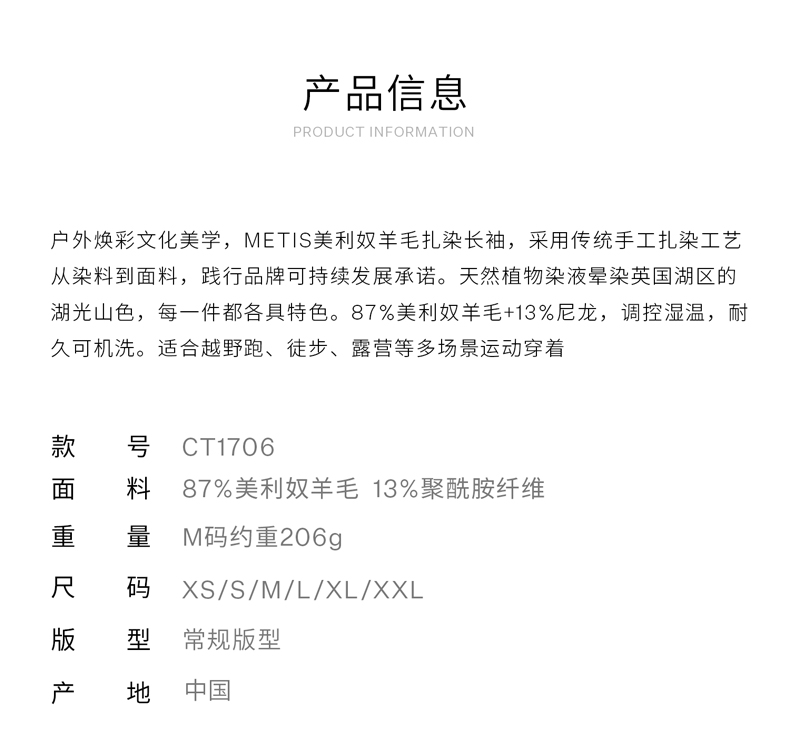 产品信息
PRODUCT INFORMATION

户外焕彩文化美学，METIS美利奴羊毛扎染长袖，采用传统手工扎染工艺从染料到面料，践行品牌可持续发展承诺。天然植物染液晕染英国湖区的湖光山色，每一件都各具特色。87%美利奴羊毛+13%尼龙，调控湿温，耐久可机洗。适合越野跑、徒步、露营等多场景运动穿着

款　号　CT1706
面　料　87%美利奴羊毛 13%聚酰胺纤维
重　量　M码约重206g
尺　码　XS/S/M/L/XL/XXL
版　型　常规版型
产　地　中国